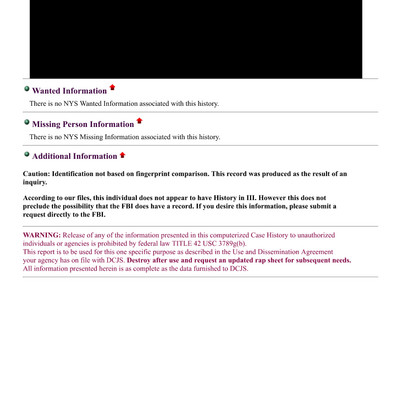 Wanted Information

There is no NYS Wanted Information associated with this history.

Missing Person Information

There is no NYS Missing Information associated with this history.

Additional Information

Caution: Identification not based on fingerprint comparison. This record was produced as the result of an inquiry.

According to our files, this individual does not appear to have History in III. However this does not preclude the possibility that the FBI does have a record. If you desire this information, please submit a request directly to the FBI.

WARNING: Release of any of the information presented in this computerized Case History to unauthorized individuals or agencies is prohibited by federal law TITLE 42 USC 3789g(b).
This report is to be used for this one specific purpose as described in the Use and Dissemination Agreement your agency has on file with DCJS. Destroy after use and request an updated rap sheet for subsequent needs.
All information presented herein is as complete as the data furnished to DCJS.